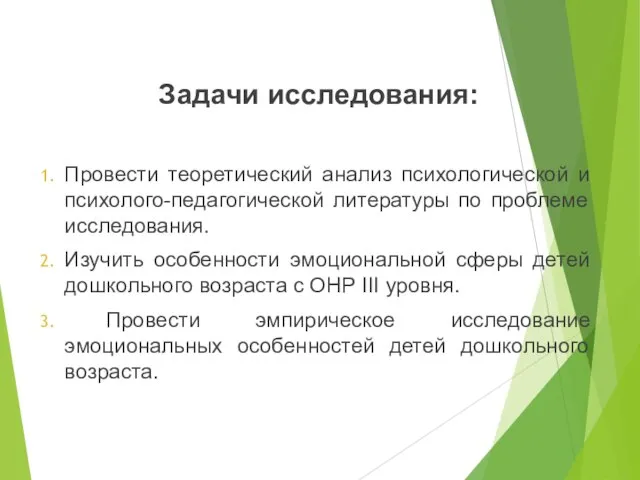 Задачи исследования:

1. Провести теоретический анализ психологической и психолого-педагогической литературы по проблеме исследования.

2. Изучить особенности эмоциональной сферы детей дошкольного возраста с ОНР III уровня.

3. Провести эмпирическое исследование эмоциональных особенностей детей дошкольного возраста.